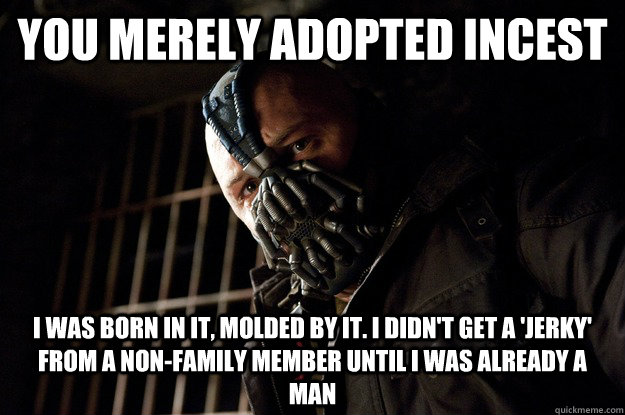 YOU MERELY ADOPTED INCEST

I WAS BORN IN IT, MOLDED BY IT. I DIDN'T GET A 'JERKY' FROM A NON-FAMILY MEMBER UNTIL I WAS ALREADY A MAN

quickmeme.com